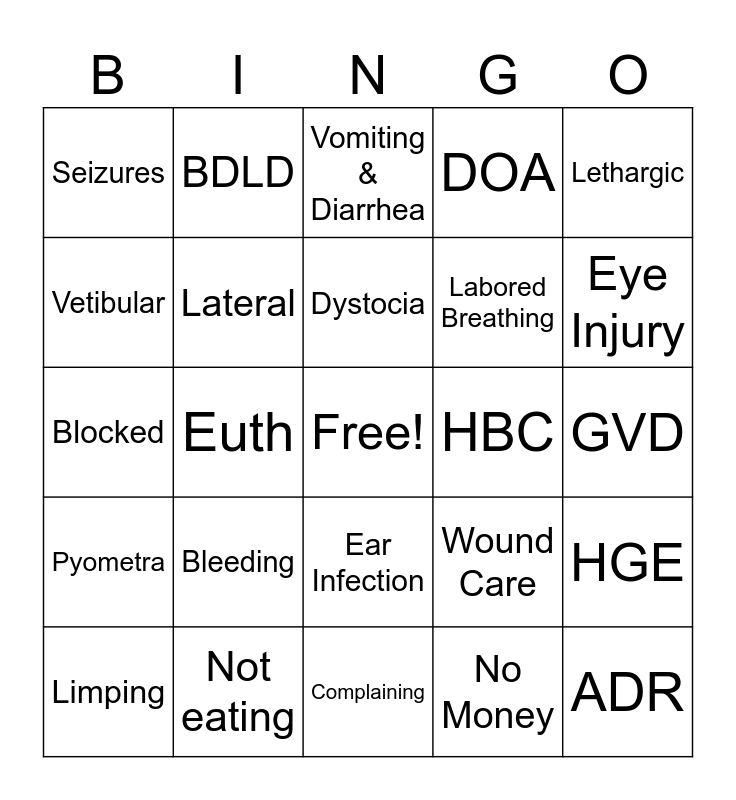 | B | I | N | G | O |
|---|---|---|---|---|
| Seizures | BDLD | Vomiting & Diarrhea | DOA | Lethargic |
| Vetibular | Lateral | Dystocia | Labored Breathing | Eye Injury |
| Blocked | Euth | Free! | HBC | GVD |
| Pyometra | Bleeding | Ear Infection | Wound Care | HGE |
| Limping | Not eating | Complaining | No Money | ADR |